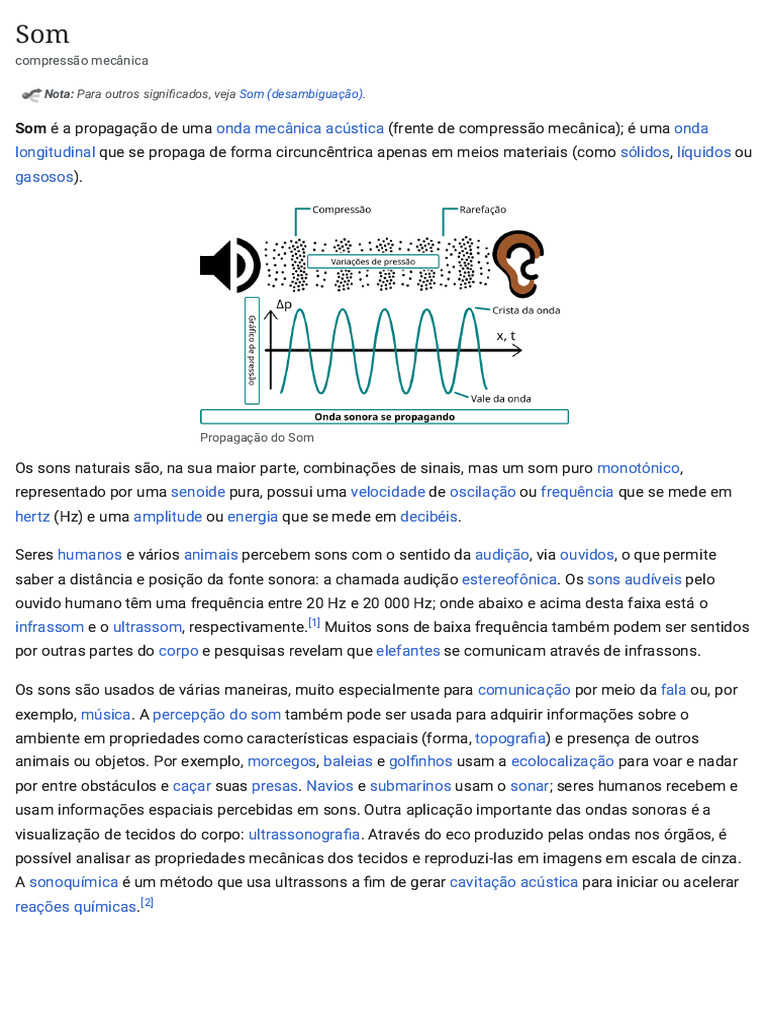 Som
compressão mecânica

Nota: Para outros significados, veja Som (desambiguação).

Som é a propagação de uma onda mecânica acústica (frente de compressão mecânica); é uma onda longitudinal que se propaga de forma circuncêntrica apenas em meios materiais (como sólidos, líquidos ou gasosos).

Compressão
Rarefação
Variações de pressão
Gráfico de pressão
Δp
Crista da onda
x, t
Vale da onda
Onda sonora se propagando

Propagação do Som

Os sons naturais são, na sua maior parte, combinações de sinais, mas um som puro monotónico, representado por uma senoide pura, possui uma velocidade de oscilação ou frequência que se mede em hertz (Hz) e uma amplitude ou energia que se mede em decibéis.

Seres humanos e vários animais percebem sons com o sentido da audição, via ouvidos, o que permite saber a distância e posição da fonte sonora: a chamada audição estereofônica. Os sons audíveis pelo ouvido humano têm uma frequência entre 20 Hz e 20 000 Hz; onde abaixo e acima desta faixa está o infrassom e o ultrassom, respectivamente.[1] Muitos sons de baixa frequência também podem ser sentidos por outras partes do corpo e pesquisas revelam que elefantes se comunicam através de infrassons.

Os sons são usados de várias maneiras, muito especialmente para comunicação por meio da fala ou, por exemplo, música. A percepção do som também pode ser usada para adquirir informações sobre o ambiente em propriedades como características espaciais (forma, topografia) e presença de outros animais ou objetos. Por exemplo, morcegos, baleias e golfinhos usam a ecolocalização para voar e nadar por entre obstáculos e caçar suas presas. Navios e submarinos usam o sonar; seres humanos recebem e usam informações espaciais percebidas em sons. Outra aplicação importante das ondas sonoras é a visualização de tecidos do corpo: ultrassonografia. Através do eco produzido pelas ondas nos órgãos, é possível analisar as propriedades mecânicas dos tecidos e reproduzi-las em imagens em escala de cinza. A sonoquímica é um método que usa ultrassons a fim de gerar cavitação acústica para iniciar ou acelerar reações químicas.[2]